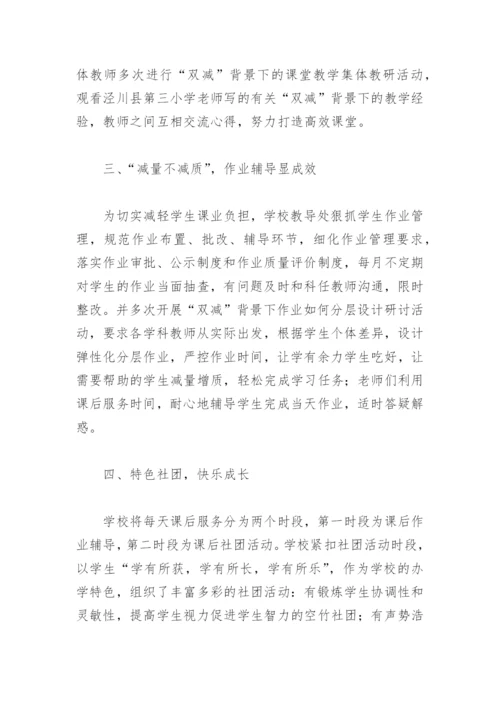 体教师多次进行“双减”背景下的课堂教学集体教研活动，观看泾川县第三小学老师写的有关“双减”背景下的教学经验，教师之间互相交流心得，努力打造高效课堂。

三、“减量不减质”，作业辅导显成效

为切实减轻学生课业负担，学校教导处狠抓学生作业管理，规范作业布置、批改、辅导环节，细化作业管理要求，落实作业审批、公示制度和作业质量评价制度，每月不定期对学生的作业当面抽查，有问题及时和科任教师沟通，限时整改。并多次开展“双减”背景下作业如何分层设计研讨活动，要求各学科教师从实际出发，根据学生个体差异，设计弹性化分层作业，严控作业时间，让学有余力学生吃好，让需要帮助的学生减量增质，轻松完成学习任务；老师们利用课后服务时间，耐心地辅导学生完成当天作业，适时答疑解惑。

四、特色社团，快乐成长

学校将每天课后服务分为两个时段，第一时段为课后作业辅导，第二时段为课后社团活动。学校紧扣社团活动时段，以学生“学有所获，学有所长，学有所乐”，作为学校的办学特色，组织了丰富多彩的社团活动：有锻炼学生协调性和灵敏性，提高学生视力促进学生智力的空竹社团；有声势浩